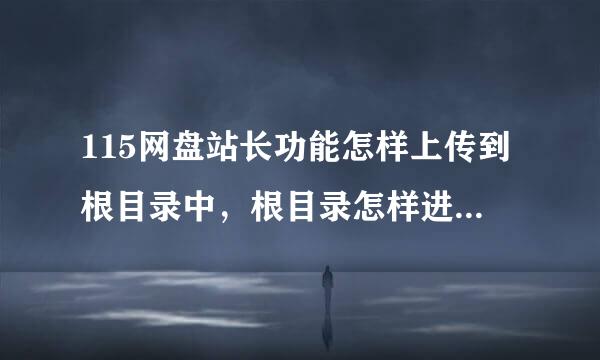 115网盘站长功能怎样上传到根目录中，根目录怎样进...